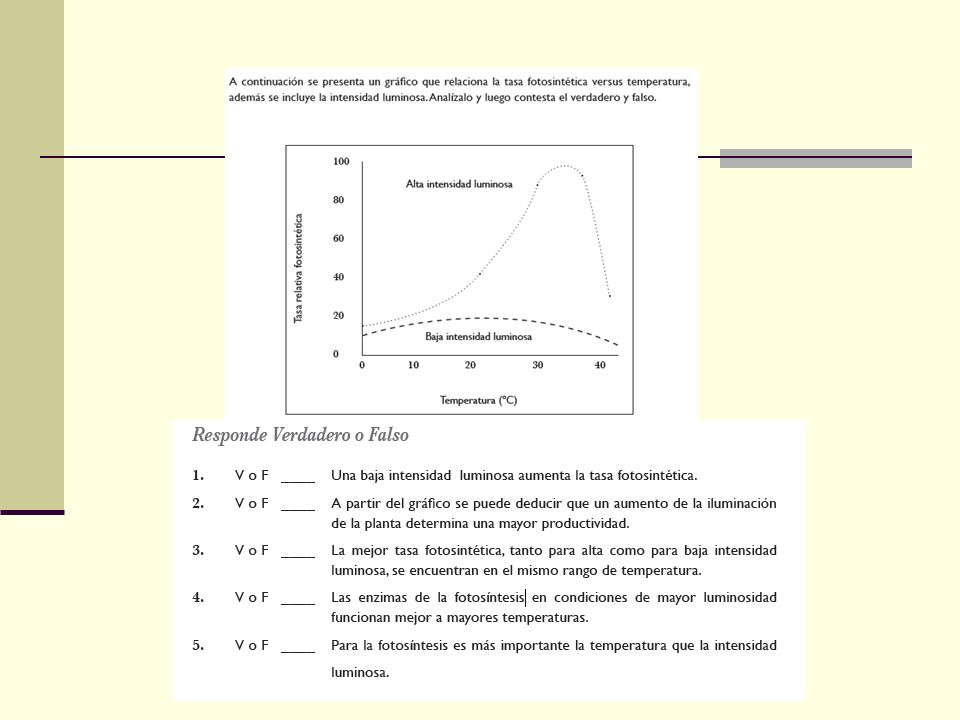 A continuación se presenta un gráfico que relaciona la tasa fotosintética versus temperatura, además se incluye la intensidad luminosa. Analízalo y luego contesta el verdadero y falso.

Tasa relativa fotosintética

100
80
60
40
20
0

Alta intensidad luminosa

Baja intensidad luminosa

0 10 20 30 40

Temperatura (°C)

Responde Verdadero o Falso

1. V o F _____ Una baja intensidad luminosa aumenta la tasa fotosintética.

2. V o F _____ A partir del gráfico se puede deducir que un aumento de la iluminación de la planta determina una mayor productividad.

3. V o F _____ La mejor tasa fotosintética, tanto para alta como para baja intensidad luminosa, se encuentran en el mismo rango de temperatura.

4. V o F _____ Las enzimas de la fotosíntesis en condiciones de mayor luminosidad funcionan mejor a mayores temperaturas.

5. V o F _____ Para la fotosíntesis es más importante la temperatura que la intensidad luminosa.